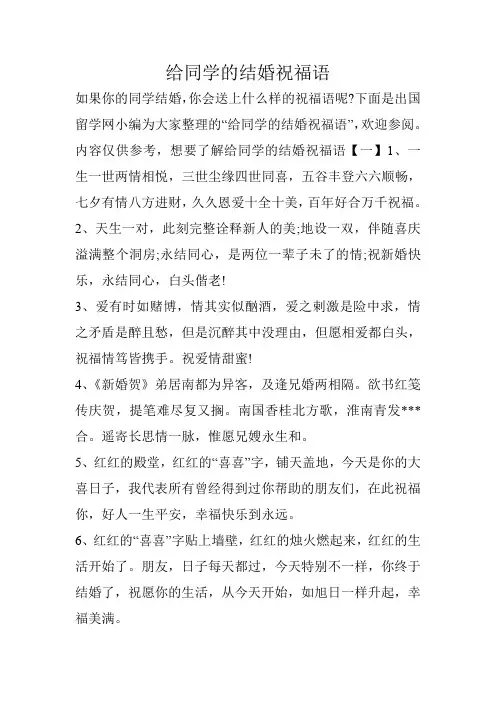 给同学的结婚祝福语

如果你的同学结婚，你会送上什么样的祝福语呢?下面是出国留学网小编为大家整理的“给同学的结婚祝福语”，欢迎参阅。内容仅供参考，想要了解给同学的结婚祝福语【一】1、一生一世两情相悦，三世尘缘四世同喜，五谷丰登六六顺畅，七夕有情八方进财，久久恩爱十全十美，百年好合万千祝福。

2、天生一对，此刻完整诠释新人的美;地设一双，伴随喜庆溢满整个洞房;永结同心，是两位一辈子未了的情;祝新婚快乐，永结同心，白头偕老!

3、爱有时如赌博，情其实似酗酒，爱之刺激是险中求，情之矛盾是醉且愁，但是沉醉其中没理由，但愿相爱都白头，祝福情笃皆携手。祝爱情甜蜜!

4、《新婚贺》弟居南都为异客，及逢兄婚两相隔。欲书红笺传庆贺，提笔难尽复又搁。南国香桂北方歌，淮南青发***合。遥寄长思情一脉，惟愿兄嫂永生和。

5、红红的殿堂，红红的“喜喜”字，铺天盖地，今天是你的大喜日子，我代表所有曾经得到过你帮助的朋友们，在此祝福你，好人一生平安，幸福快乐到永远。

6、红红的“喜喜”字贴上墙壁，红红的烛火燃起来，红红的生活开始了。朋友，日子每天都过，今天特别不一样，你终于结婚了，祝愿你的生活，从今天开始，如旭日一样升起，幸福美满。